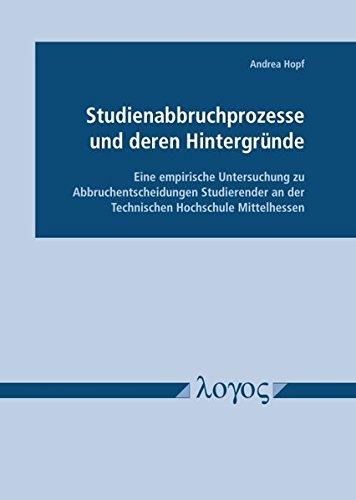 Andrea Hopf

Studienabbruchprozesse und deren Hintergründe

Eine empirische Untersuchung zu Abbruchentscheidungen Studierender an der Technischen Hochschule Mittelhessen

λογος